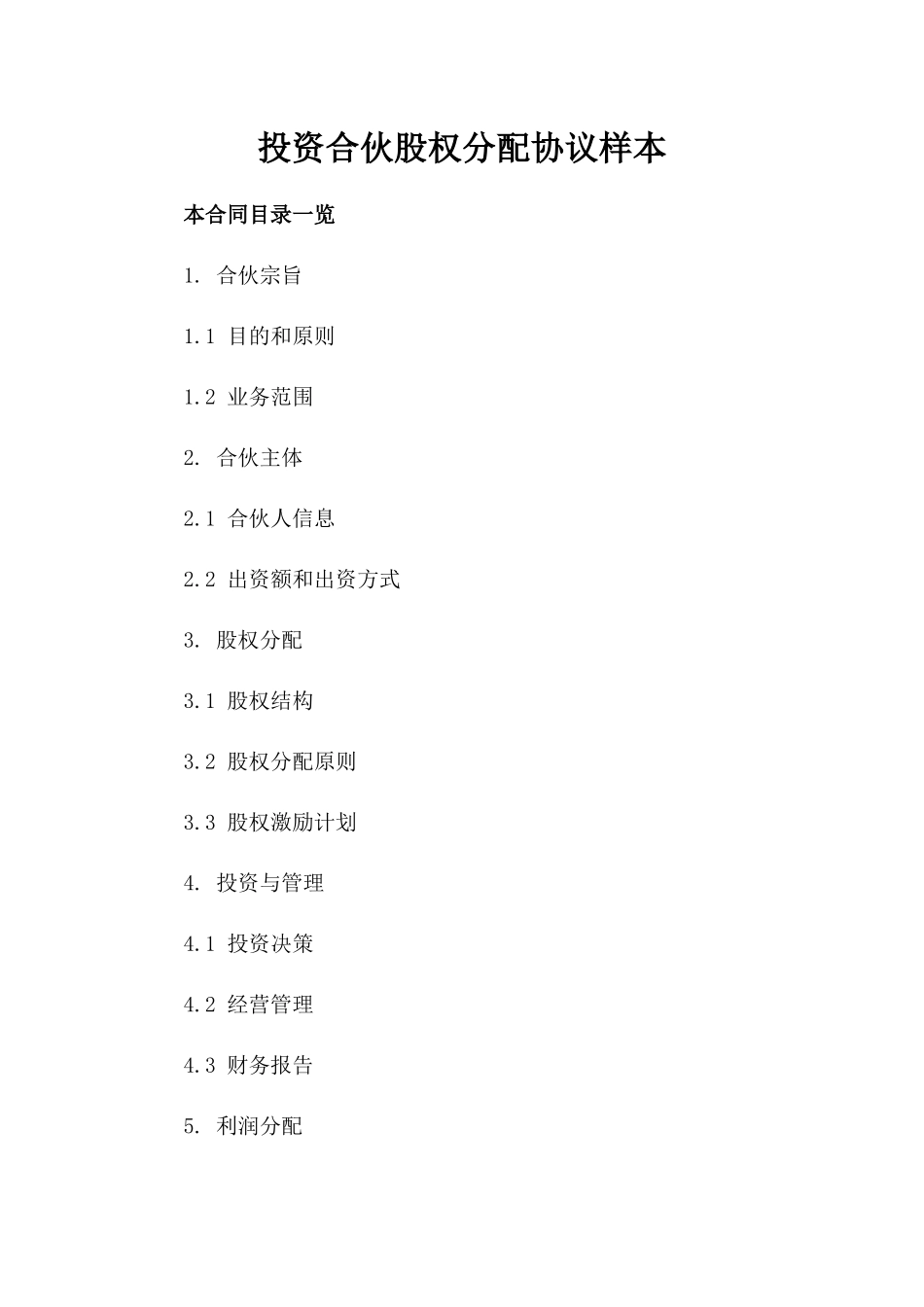 投资合伙股权分配协议样本

本合同目录一览

1. 合伙宗旨

1.1 目的和原则

1.2 业务范围

2. 合伙主体

2.1 合伙人信息

2.2 出资额和出资方式

3. 股权分配

3.1 股权结构

3.2 股权分配原则

3.3 股权激励计划

4. 投资与管理

4.1 投资决策

4.2 经营管理

4.3 财务报告

5. 利润分配